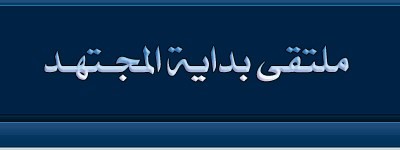 ملتقى بداية المجتهد